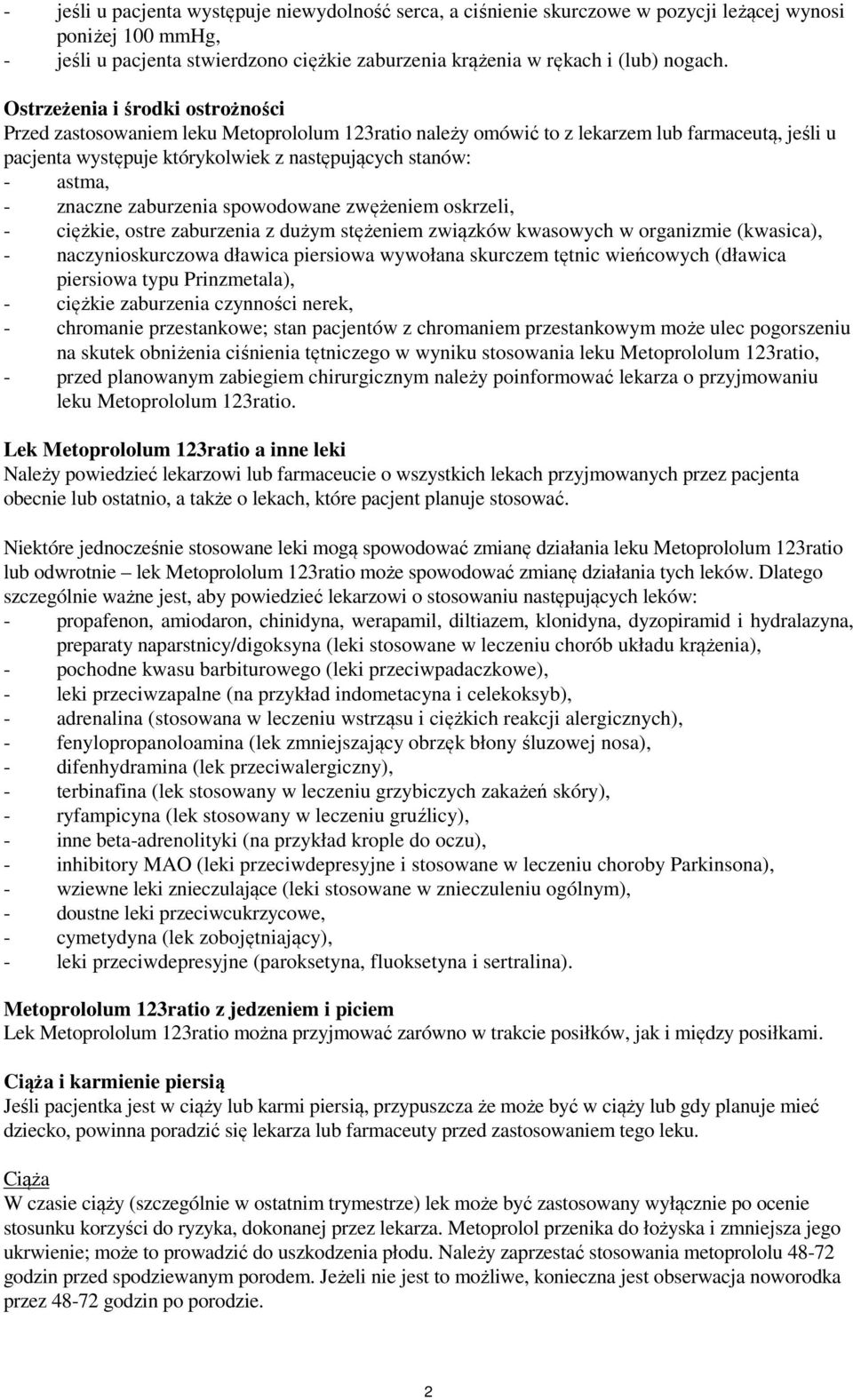 - jeśli u pacjenta występuje niewydolność serca, a ciśnienie skurczowe w pozycji leżącej wynosi poniżej 100 mmHg,
- jeśli u pacjenta stwierdzono ciężkie zaburzenia krążenia w rękach i (lub) nogach.

Ostrzeżenia i środki ostrożności
Przed zastosowaniem leku Metoprololum 123ratio należy omówić to z lekarzem lub farmaceutą, jeśli u pacjenta występuje którykolwiek z następujących stanów:
- astma,
- znaczne zaburzenia spowodowane zwężeniem oskrzeli,
- ciężkie, ostre zaburzenia z dużym stężeniem związków kwasowych w organizmie (kwasica),
- naczynioskurczowa dławica piersiowa wywołana skurczem tętnic wieńcowych (dławica piersiowa typu Prinzmetala),
- ciężkie zaburzenia czynności nerek,
- chromanie przestankowe; stan pacjentów z chromaniem przestankowym może ulec pogorszeniu na skutek obniżenia ciśnienia tętniczego w wyniku stosowania leku Metoprololum 123ratio,
- przed planowanym zabiegiem chirurgicznym należy poinformować lekarza o przyjmowaniu leku Metoprololum 123ratio.

Lek Metoprololum 123ratio a inne leki
Należy powiedzieć lekarzowi lub farmaceucie o wszystkich lekach przyjmowanych przez pacjenta obecnie lub ostatnio, a także o lekach, które pacjent planuje stosować.

Niektóre jednocześnie stosowane leki mogą spowodować zmianę działania leku Metoprololum 123ratio lub odwrotnie – lek Metoprololum 123ratio może spowodować zmianę działania tych leków. Dlatego szczególnie ważne jest, aby powiedzieć lekarzowi o stosowaniu następujących leków:
- propafenon, amiodaron, chinidyna, werapamil, diltiazem, klonidyna, dyzopiramid i hydralazyna, preparaty naparstnicy/digoksyna (leki stosowane w leczeniu chorób układu krążenia),
- pochodne kwasu barbiturowego (leki przeciwpadaczkowe),
- leki przeciwzapalne (na przykład indometacyna i celekoksyb),
- adrenalina (stosowana w leczeniu wstrząsu i ciężkich reakcji alergicznych),
- fenylopropanoloamina (lek zmniejszający obrzęk błony śluzowej nosa),
- difenhydramina (lek przeciwalergiczny),
- terbinafina (lek stosowany w leczeniu grzybiczych zakażeń skóry),
- ryfampicyna (lek stosowany w leczeniu gruźlicy),
- inne beta-adrenolityki (na przykład krople do oczu),
- inhibitory MAO (leki przeciwdepresyjne i stosowane w leczeniu choroby Parkinsona),
- wziewne leki znieczulające (leki stosowane w znieczuleniu ogólnym),
- doustne leki przeciwcukrzycowe,
- cymetydyna (lek zobojętniający),
- leki przeciwdepresyjne (paroksetyna, fluoksetyna i sertralina).

Metoprololum 123ratio z jedzeniem i piciem
Lek Metoprololum 123ratio można przyjmować zarówno w trakcie posiłków, jak i między posiłkami.

Ciąża i karmienie piersią
Jeśli pacjentka jest w ciąży lub karmi piersią, przypuszcza że może być w ciąży lub gdy planuje mieć dziecko, powinna poradzić się lekarza lub farmaceuty przed zastosowaniem tego leku.

Ciąża
W czasie ciąży (szczególnie w ostatnim trymestrze) lek może być zastosowany wyłącznie po ocenie stosunku korzyści do ryzyka, dokonanej przez lekarza. Metoprolol przenika do łożyska i zmniejsza jego ukrwienie; może to prowadzić do uszkodzenia płodu. Należy zaprzestać stosowania metoprololu 48-72 godzin przed spodziewanym porodem. Jeżeli nie jest to możliwe, konieczna jest obserwacja noworodka przez 48-72 godzin po porodzie.

2